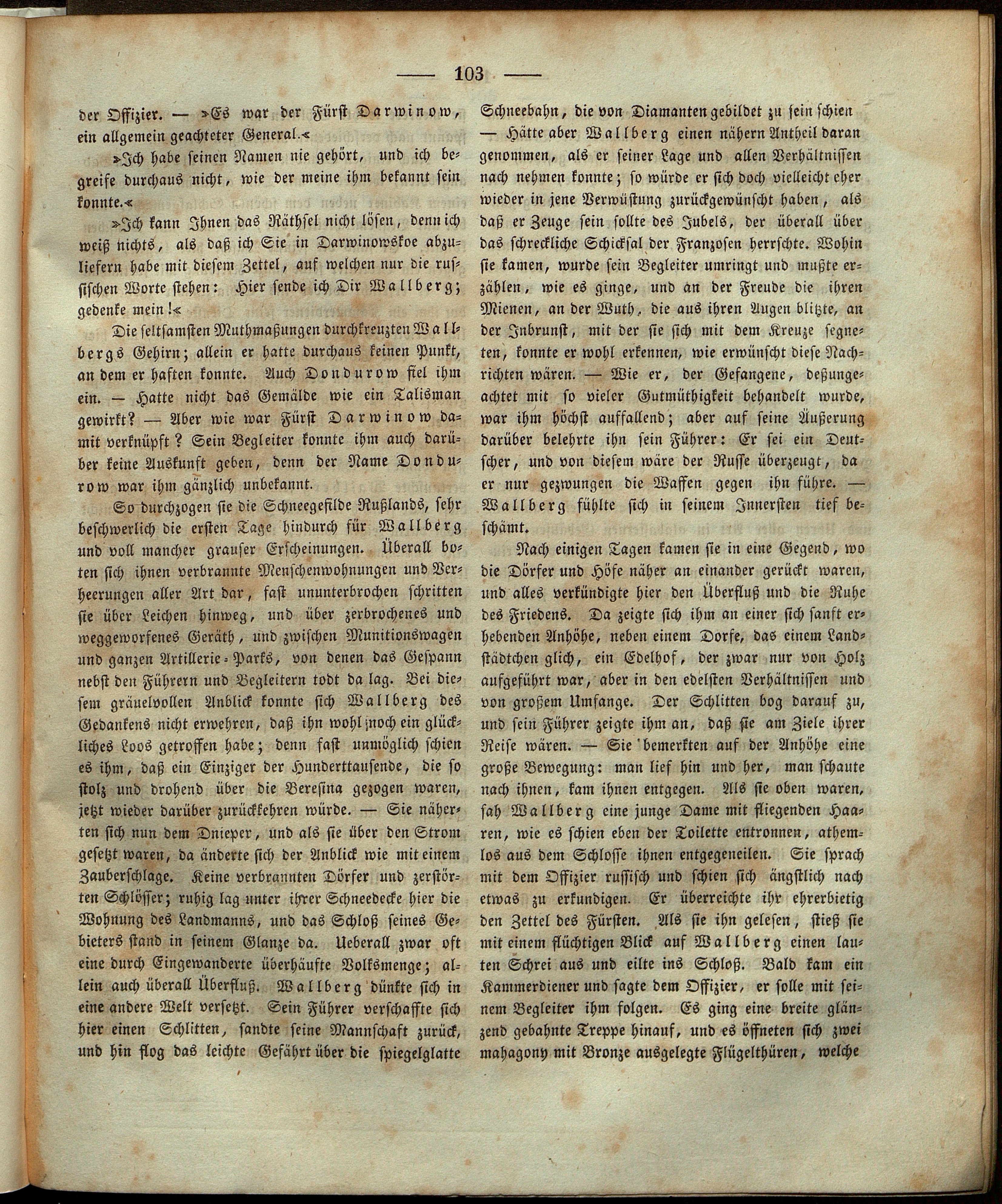 — 103 —

der Offizier. — »Es war der Fürst Darwinow, ein allgemein geachteter General.«

»Ich habe seinen Namen nie gehört, und ich begreife durchaus nicht, wie der meine ihm bekannt sein konnte.«

»Ich kann Ihnen das Räthsel nicht lösen, denn ich weiß nichts, als daß ich Sie in Darwinowskoe abzuliefern habe mit diesem Zettel, auf welchen nur die russischen Worte stehen: Hier sende ich Dir Wallberg; gedenke mein!«

Die seltsamsten Muthmaßungen durchkreuzten Wallbergs Gehirn; allein er hatte durchaus keinen Punkt, an dem er haften konnte. Auch Dondurow fiel ihm ein. — Hatte nicht das Gemälde wie ein Talisman gewirkt? — Aber wie war Fürst Darwinow damit verknüpft? Sein Begleiter konnte ihm auch darüber keine Auskunft geben, denn der Name Dondurow war ihm gänzlich unbekannt.

So durchzogen sie die Schneegefilde Rußlands, sehr beschwerlich die ersten Tage hindurch für Wallberg und voll mancher grauser Erscheinungen. Überall boten sich ihnen verbrannte Menschenwohnungen und Verheerungen aller Art dar, fast ununterbrochen schritten sie über Leichen hinweg, und über zerbrochenes und weggeworfenes Geräth, und zwischen Munitionswagen und ganzen Artillerie-Parks, von denen das Gespann nebst den Führern und Begleitern todt da lag. Bei diesem gräuelvollen Anblick konnte sich Wallberg des Gedankens nicht erwehren, daß ihn wohl noch ein glückliches Loos getroffen habe; denn fast unmöglich schien es ihm, daß ein Einziger der Hunderttausende, die so stolz und drohend über die Beresina gezogen waren, jetzt wieder darüber zurückkehren würde. — Sie näherten sich nun dem Dnieper, und als sie über den Strom gesetzt waren, da änderte sich der Anblick wie mit einem Zauberschlage. Keine verbrannten Dörfer und zerstörten Schlösser; ruhig lag unter ihrer Schneedecke hier die Wohnung des Landmanns, und das Schloß seines Gebieters stand in seinem Glanze da. Ueberall zwar oft eine durch Eingewanderte überhäufte Volksmenge; allein auch überall Überfluß. Wallberg dünkte sich in eine andere Welt versetzt. Sein Führer verschaffte sich hier einen Schlitten, sandte seine Mannschaft zurück, und hin flog das leichte Gefährt über die spiegelglatte Schneebahn, die von Diamanten gebildet zu sein schien — Hätte aber Wallberg einen nähern Antheil daran genommen, als er seiner Lage und allen Verhältnissen nach nehmen konnte; so würde er sich doch vielleicht eher wieder in jene Verwüstung zurückgewünscht haben, als daß er Zeuge sein sollte des Jubels, der überall über das schreckliche Schicksal der Franzosen herrschte. Wohin sie kamen, wurde sein Begleiter umringt und mußte erzählen, wie es ginge, und an der Freude die ihren Mienen, an der Wuth, die aus ihren Augen blitzte, an der Inbrunst, mit der sie sich mit dem Kreuze segneten, konnte er wohl erkennen, wie erwünscht diese Nachrichten wären. — Wie er, der Gefangene, deßungeachtet mit so vieler Gutmüthigkeit behandelt wurde, war ihm höchst auffallend; aber auf seine Äußerung darüber belehrte ihn sein Führer: Er sei ein Deutscher, und von diesem wäre der Russe überzeugt, da er nur gezwungen die Waffen gegen ihn führe. — Wallberg fühlte sich in seinem Innersten tief beschämt.

Nach einigen Tagen kamen sie in eine Gegend, wo die Dörfer und Höfe näher an einander gerückt waren, und alles verkündigte hier den Überfluß und die Ruhe des Friedens. Da zeigte sich ihm an einer sich sanft erhebenden Anhöhe, neben einem Dorfe, das einem Landstädtchen glich, ein Edelhof, der zwar nur von Holz aufgeführt war, aber in den edelsten Verhältnissen und von großem Umfange. Der Schlitten bog darauf zu, und sein Führer zeigte ihm an, daß sie am Ziele ihrer Reise wären. — Sie bemerkten auf der Anhöhe eine große Bewegung: man lief hin und her, man schaute nach ihnen, kam ihnen entgegen. Als sie oben waren, sah Wallberg eine junge Dame mit fliegenden Haaren, wie es schien eben der Toilette entronnen, athemlos aus dem Schlosse ihnen entgegeneilen. Sie sprach mit dem Offizier russisch und schien sich ängstlich nach etwas zu erkundigen. Er überreichte ihr ehrerbietig den Zettel des Fürsten. Als sie ihn gelesen, stieß sie mit einem flüchtigen Blick auf Wallberg einen lauten Schrei aus und eilte ins Schloß. Bald kam ein Kammerdiener und sagte dem Offizier, er solle mit seinem Begleiter ihm folgen. Es ging eine breite glänzend gebahnte Treppe hinauf, und es öffneten sich zwei mahagony mit Bronze ausgelegte Flügelthüren, welche